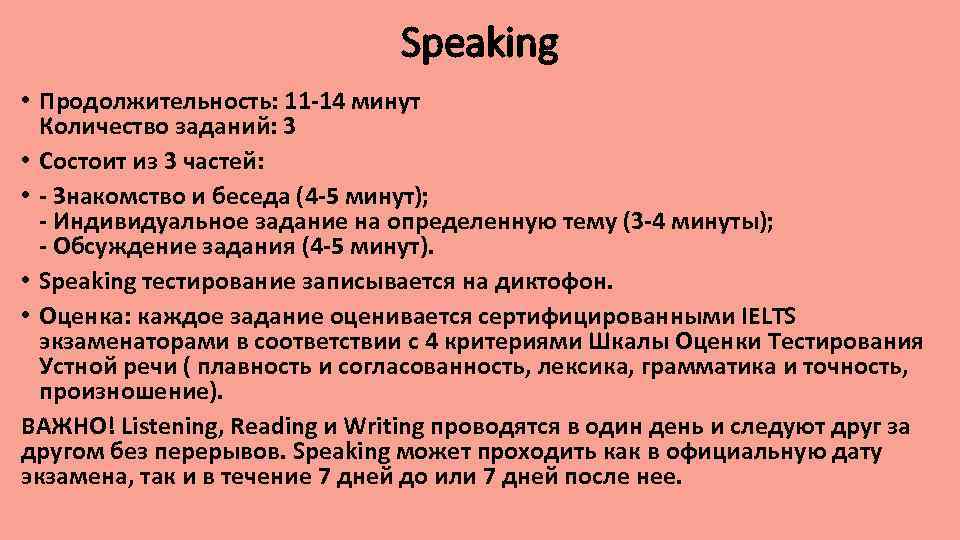 Speaking

• Продолжительность: 11-14 минут
Количество заданий: 3

• Состоит из 3 частей:

• - Знакомство и беседа (4-5 минут);
- Индивидуальное задание на определенную тему (3-4 минуты);
- Обсуждение задания (4-5 минут).

• Speaking тестирование записывается на диктофон.

• Оценка: каждое задание оценивается сертифицированными IELTS экзаменаторами в соответствии с 4 критериями Шкалы Оценки Тестирования Устной речи ( плавность и согласованность, лексика, грамматика и точность, произношение).

ВАЖНО! Listening, Reading и Writing проводятся в один день и следуют друг за другом без перерывов. Speaking может проходить как в официальную дату экзамена, так и в течение 7 дней до или 7 дней после нее.